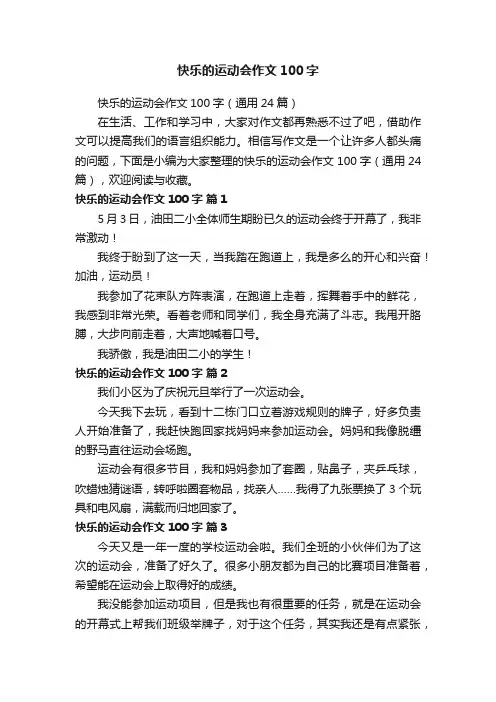 快乐的运动会作文 100 字

快乐的运动会作文 100 字（通用 24 篇）

在生活、工作和学习中，大家对作文都再熟悉不过了吧，借助作文可以提高我们的语言组织能力。相信写作文是一个让许多人都头痛的问题，下面是小编为大家整理的快乐的运动会作文 100 字（通用 24 篇），欢迎阅读与收藏。

快乐的运动会作文 100 字 篇 1

5 月 3 日，油田二小全体师生期盼已久的运动会终于开幕了，我非常激动！

我终于盼到了这一天，当我踏在跑道上，我是多么的开心和兴奋！加油，运动员！

我参加了花束队方阵表演，在跑道上走着，挥舞着手中的鲜花，我感到非常光荣。看着老师和同学们，我全身充满了斗志。我甩开胳膊，大步向前走着，大声地喊着口号。

我骄傲，我是油田二小的学生！

快乐的运动会作文 100 字 篇 2

我们小区为了庆祝元旦举行了一次运动会。

今天我下去玩，看到十二栋门口立着游戏规则的牌子，好多负责人开始准备了，我赶快跑回家找妈妈来参加运动会。妈妈和我像脱缰的野马直往运动会场跑。

运动会有很多节目，我和妈妈参加了套圈，贴鼻子，夹乒乓球，吹蜡烛猜谜语，转呼啦圈套物品，找亲人……我得了九张票换了 3 个玩具和电风扇，满载而归地回家了。

快乐的运动会作文 100 字 篇 3

今天又是一年一度的学校运动会啦。我们全班的小伙伴们为了这次的运动会，准备了好久了。很多小朋友都为自己的比赛项目准备着，希望能在运动会上取得好的成绩。

我没能参加运动项目，但是我也有很重要的任务，就是在运动会的开幕式上帮我们班级举牌子，对于这个任务，其实我还是有点紧张，